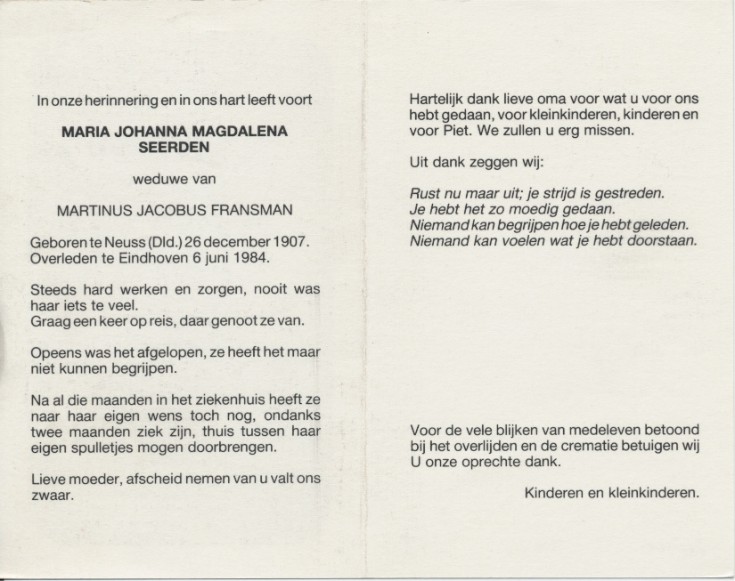 In onze herinnering en in ons hart leeft voort

MARIA JOHANNA MAGDALENA SEERDEN

weduwe van

MARTINUS JACOBUS FRANSMAN

Geboren te Neuss (Dld.) 26 december 1907.
Overleden te Eindhoven 6 juni 1984.

Steeds hard werken en zorgen, nooit was haar iets te veel.
Graag een keer op reis, daar genoot ze van.

Opeens was het afgelopen, ze heeft het maar niet kunnen begrijpen.

Na al die maanden in het ziekenhuis heeft ze naar haar eigen wens toch nog, ondanks twee maanden ziek zijn, thuis tussen haar eigen spulletjes mogen doorbrengen.

Lieve moeder, afscheid nemen van u valt ons zwaar.

Hartelijk dank lieve oma voor wat u voor ons hebt gedaan, voor kleinkinderen, kinderen en voor Piet. We zullen u erg missen.

Uit dank zeggen wij:

Rust nu maar uit; je strijd is gestreden.
Je hebt het zo moedig gedaan.
Niemand kan begrijpen hoe je hebt geleden.
Niemand kan voelen wat je hebt doorstaan.

Voor de vele blijken van medeleven betoond bij het overlijden en de crematie betuigen wij U onze oprechte dank.

Kinderen en kleinkinderen.